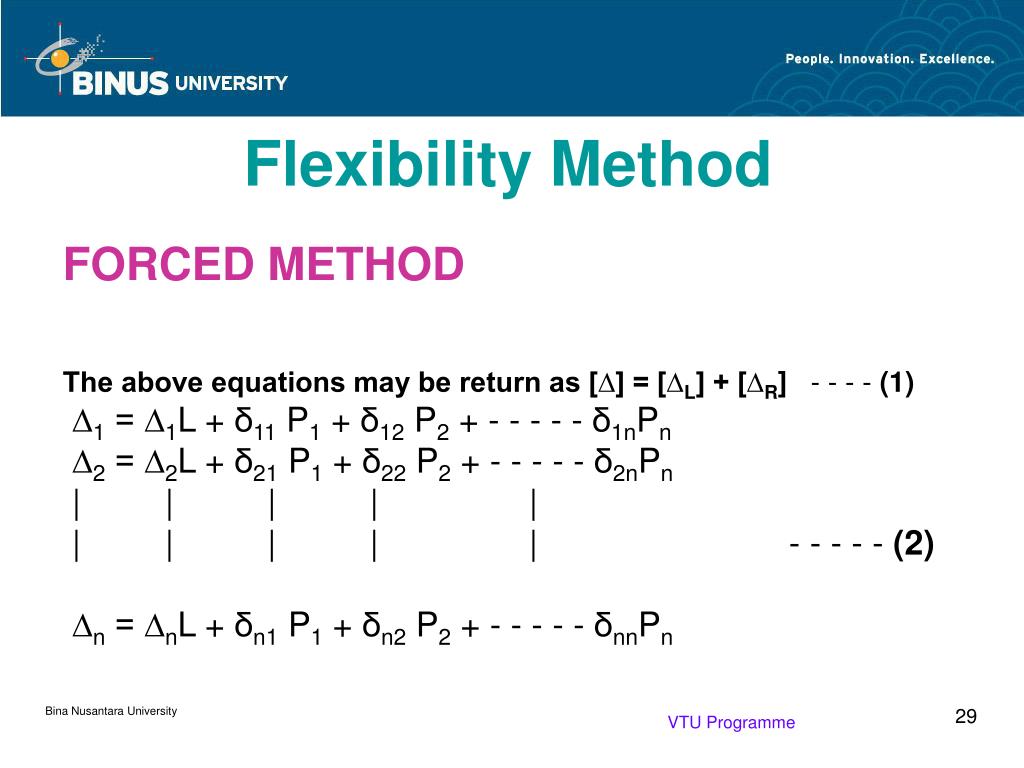 BINUS UNIVERSITY

People. Innovation. Excellence.

Flexibility Method

FORCED METHOD

The above equations may be return as $[\Delta] = [\Delta_L] + [\Delta_R]$ - - - - (1)

$\Delta_1 = \Delta_1 L + \delta_{11} P_1 + \delta_{12} P_2 +$ - - - - - $\delta_{1n} P_n$
$\Delta_2 = \Delta_2 L + \delta_{21} P_1 + \delta_{22} P_2 +$ - - - - - $\delta_{2n} P_n$
| | | | |
| | | | | - - - - - (2)

$\Delta_n = \Delta_n L + \delta_{n1} P_1 + \delta_{n2} P_2 +$ - - - - - $\delta_{nn} P_n$

Bina Nusantara University

VTU Programme

29